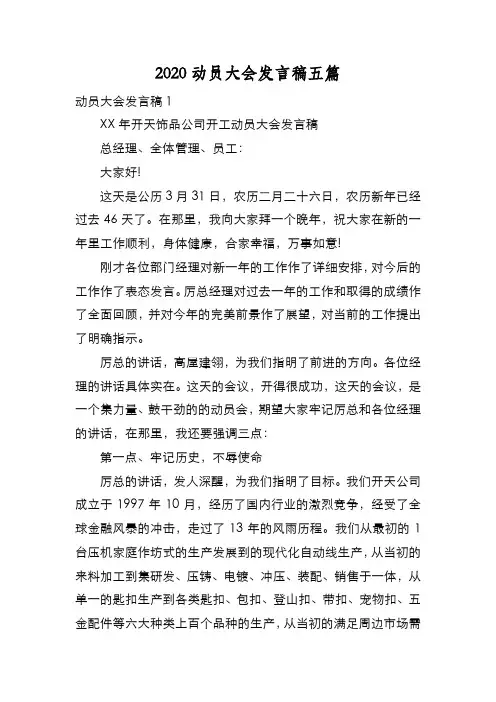 2020 动员大会发言稿五篇

动员大会发言稿 1

XX 年开天饰品公司开工动员大会发言稿

总经理、全体管理、员工：

大家好!

这天是公历 3 月 31 日，农历二月二十六日，农历新年已经过去 46 天了。在那里，我向大家拜一个晚年，祝大家在新的一年里工作顺利，身体健康，合家幸福，万事如意!

刚才各位部门经理对新一年的工作作了详细安排，对今后的工作作了表态发言。厉总经理对过去一年的工作和取得的成绩作了全面回顾，并对今年的完美前景作了展望，对当前的工作提出了明确指示。

厉总的讲话，高屋建瓴，为我们指明了前进的方向。各位经理的讲话具体实在。这天的会议，开得很成功，这天的会议，是一个集力量、鼓干劲的的动员会，期望大家牢记厉总和各位经理的讲话，在那里，我还要强调三点：

第一点、牢记历史，不辱使命

厉总的讲话，发人深醒，为我们指明了目标。我们开天公司成立于 1997 年 10 月，经历了国内行业的激烈竞争，经受了全球金融风暴的冲击，走过了 13 年的风雨历程。我们从最初的 1 台压机家庭作坊式的生产发展到的现代化自动线生产，从当初的来料加工到集研发、压铸、电镀、冲压、装配、销售于一体，从单一的匙扣生产到各类匙扣、包扣、登山扣、带扣、宠物扣、五金配件等六大种类上百个品种的生产，从当初的满足周边市场需